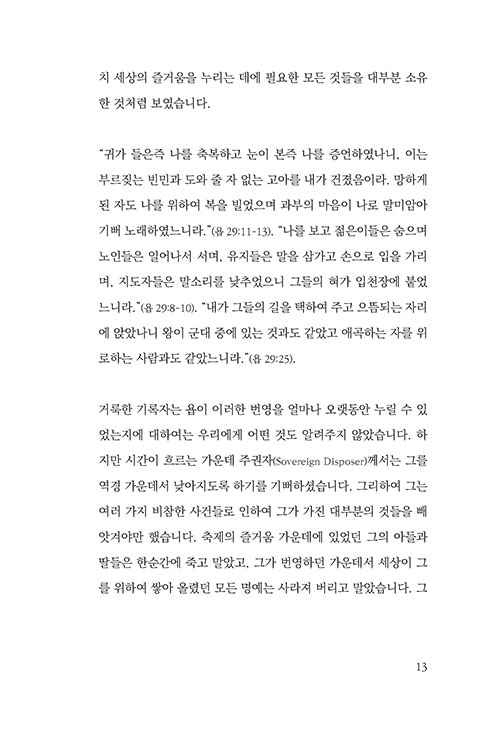 치 세상의 즐거움을 누리는 데에 필요한 모든 것들을 대부분 소유한 것처럼 보였습니다.

"귀가 들은즉 나를 축복하고 눈이 본즉 나를 증언하였나니, 이는 부르짖는 빈민과 도와 줄 자 없는 고아를 내가 건졌음이라. 망하게 된 자도 나를 위하여 복을 빌었으며 과부의 마음이 나로 말미암아 기뻐 노래하였느니라."(욥 29:11-13). "나를 보고 젊은이들은 숨으며 노인들은 일어나서 서며, 유지들은 말을 삼가고 손으로 입을 가리며, 지도자들은 말소리를 낮추었으니 그들의 혀가 입천장에 붙었느니라."(욥 29:8-10). "내가 그들의 길을 택하여 주고 으뜸되는 자리에 앉았나니 왕이 군대 중에 있는 것과도 같았고 애곡하는 자를 위로하는 사람과도 같았느니라."(욥 29:25).

거룩한 기록자는 욥이 이러한 번영을 얼마나 오랫동안 누릴 수 있었는지에 대하여는 우리에게 어떤 것도 알려주지 않았습니다. 하지만 시간이 흐르는 가운데 주권자(Sovereign Disposer)께서는 그를 역경 가운데서 낮아지도록 하기를 기뻐하셨습니다. 그리하여 그는 여러 가지 비참한 사건들로 인하여 그가 가진 대부분의 것들을 빼앗겨야만 했습니다. 축제의 즐거움 가운데에 있었던 그의 아들과 딸들은 한순간에 죽고 말았고, 그가 번영하던 가운데서 세상이 그를 위하여 쌓아 올렸던 모든 명예는 사라져 버리고 말았습니다. 그

13